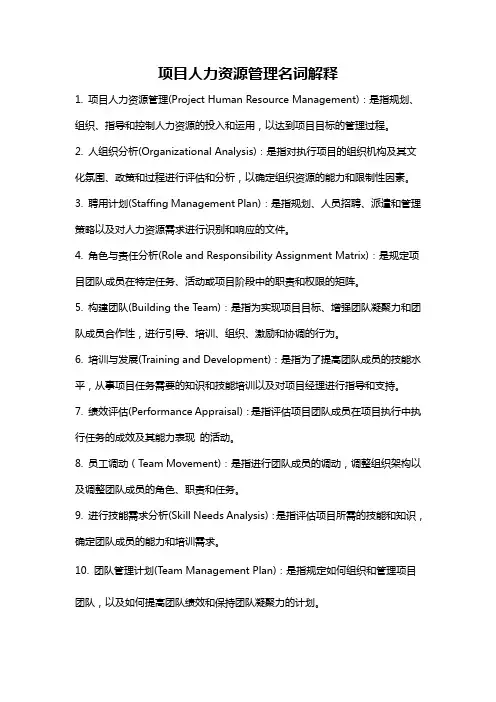 项目人力资源管理名词解释

1. 项目人力资源管理(Project Human Resource Management)：是指规划、组织、指导和控制人力资源的投入和运用，以达到项目目标的管理过程。

2. 人组织分析(Organizational Analysis)：是指对执行项目的组织机构及其文化氛围、政策和过程进行评估和分析，以确定组织资源的能力和限制性因素。

3. 聘用计划(Staffing Management Plan)：是指规划、人员招聘、派遣和管理策略以及对人力资源需求进行识别和响应的文件。

4. 角色与责任分析(Role and Responsibility Assignment Matrix)：是规定项目团队成员在特定任务、活动或项目阶段中的职责和权限的矩阵。

5. 构建团队(Building the Team)：是指为实现项目目标、增强团队凝聚力和团队成员合作性，进行引导、培训、组织、激励和协调的行为。

6. 培训与发展(Training and Development)：是指为了提高团队成员的技能水平，从事项目任务需要的知识和技能培训以及对项目经理进行指导和支持。

7. 绩效评估(Performance Appraisal)：是指评估项目团队成员在项目执行中执行任务的成效及其能力表现 的活动。

8. 员工调动（Team Movement)：是指进行团队成员的调动，调整组织架构以及调整团队成员的角色、职责和任务。

9. 进行技能需求分析(Skill Needs Analysis)：是指评估项目所需的技能和知识，确定团队成员的能力和培训需求。

10. 团队管理计划(Team Management Plan)：是指规定如何组织和管理项目团队，以及如何提高团队绩效和保持团队凝聚力的计划。